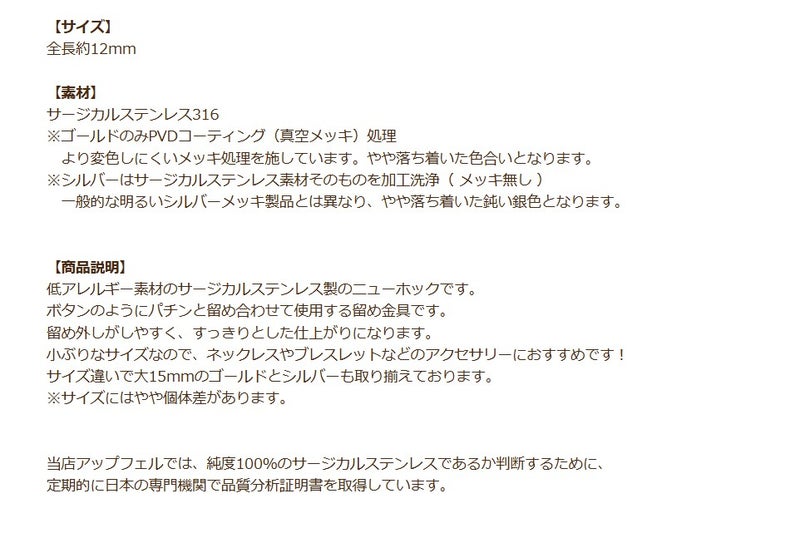 【サイズ】
全長約12mm

【素材】
サージカルステンレス316
※ゴールドのみPVDコーティング（真空メッキ）処理
より変色しにくいメッキ処理を施しています。やや落ち着いた色合いとなります。
※シルバーはサージカルステンレス素材そのものを加工洗浄（ メッキ無し ）
一般的な明るいシルバーメッキ製品とは異なり、やや落ち着いた鈍い銀色となります。

【商品説明】
低アレルギー素材のサージカルステンレス製のニューホックです。
ボタンのようにパチンと留め合わせて使用する留め金具です。
留め外しがしやすく、すっきりとした仕上がりになります。
小ぶりなサイズなので、ネックレスやブレスレットなどのアクセサリーにおすすめです！
サイズ違いで大15mmのゴールドとシルバーも取り揃えております。
※サイズにはやや個体差があります。

当店アップフェルでは、純度100%のサージカルステンレスであるか判断するために、
定期的に日本の専門機関で品質分析証明書を取得しています。